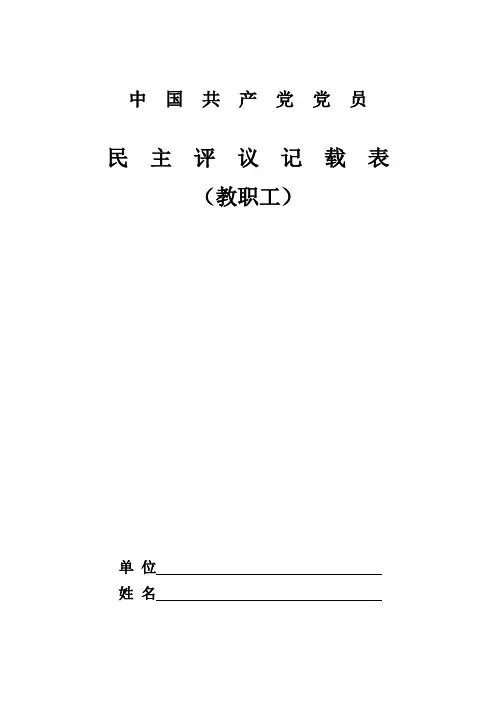 中国共产党党员

民主评议记载表

（教职工）

单位____

姓名____